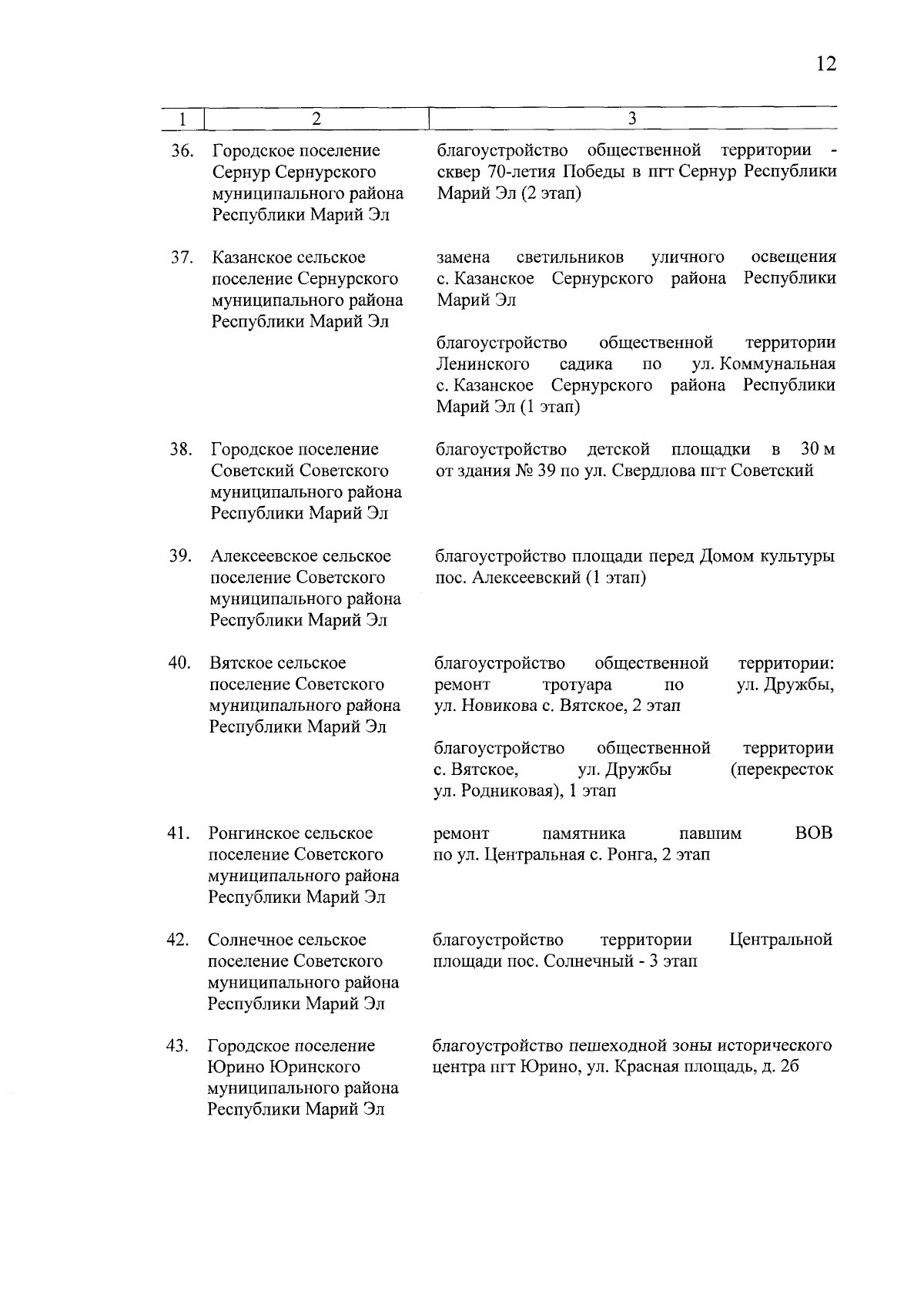 12

| 1 | 2 | 3 |
|---|---|---|
| 36. | Городское поселение Сернур Сернурского муниципального района Республики Марий Эл | благоустройство общественной территории - сквер 70-летия Победы в пгт Сернур Республики Марий Эл (2 этап) |
| 37. | Казанское сельское поселение Сернурского муниципального района Республики Марий Эл | замена светильников уличного освещения с. Казанское Сернурского района Республики Марий Эл |
| | | благоустройство общественной территории Ленинского садика по ул. Коммунальная с. Казанское Сернурского района Республики Марий Эл (1 этап) |
| 38. | Городское поселение Советский Советского муниципального района Республики Марий Эл | благоустройство детской площадки в 30 м от здания № 39 по ул. Свердлова пгт Советский |
| 39. | Алексеевское сельское поселение Советского муниципального района Республики Марий Эл | благоустройство площади перед Домом культуры пос. Алексеевский (1 этап) |
| 40. | Вятское сельское поселение Советского муниципального района Республики Марий Эл | благоустройство общественной территории: ремонт тротуара по ул. Дружбы, ул. Новикова с. Вятское, 2 этап |
| | | благоустройство общественной территории с. Вятское, ул. Дружбы (перекресток ул. Родниковая), 1 этап |
| 41. | Ронгинское сельское поселение Советского муниципального района Республики Марий Эл | ремонт памятника павшим ВОВ по ул. Центральная с. Ронга, 2 этап |
| 42. | Солнечное сельское поселение Советского муниципального района Республики Марий Эл | благоустройство территории Центральной площади пос. Солнечный - 3 этап |
| 43. | Городское поселение Юрино Юринского муниципального района Республики Марий Эл | благоустройство пешеходной зоны исторического центра пгт Юрино, ул. Красная площадь, д. 2б |